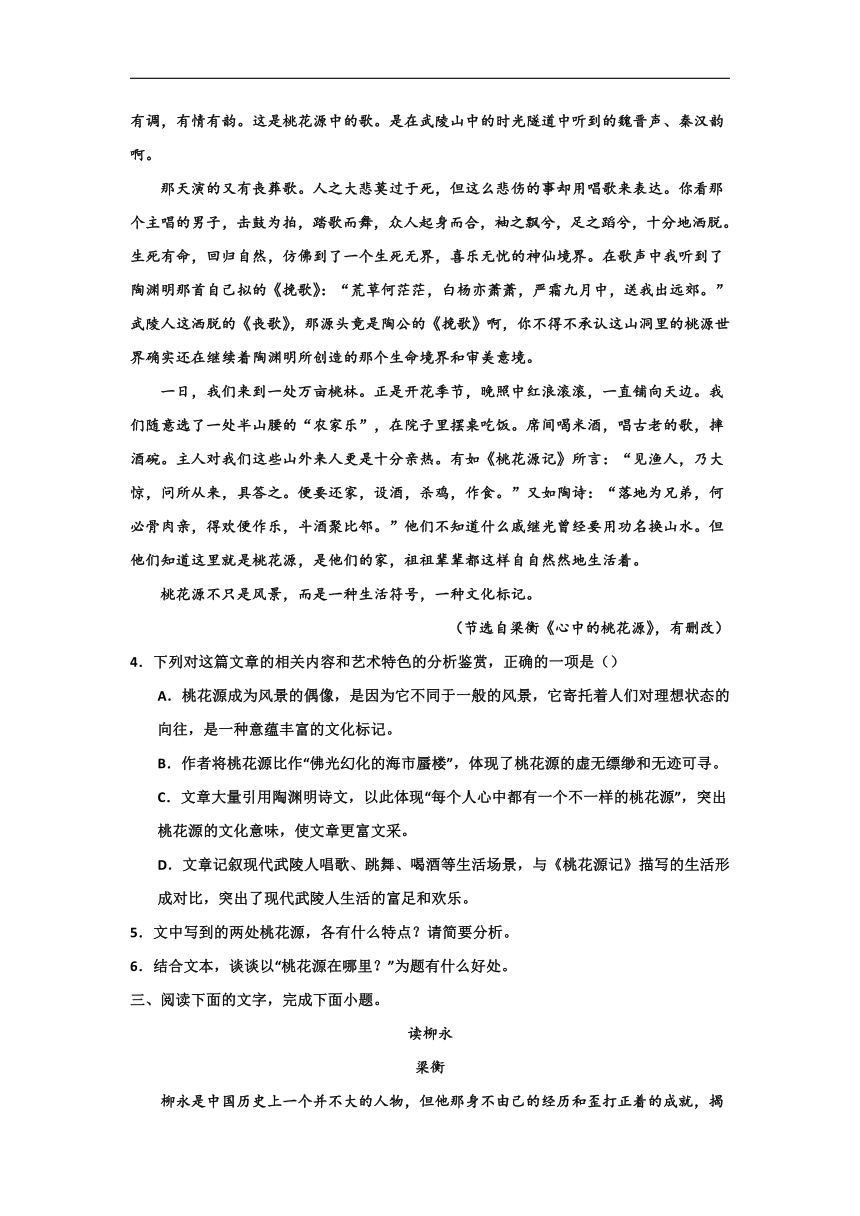 有调，有情有韵。这是桃花源中的歌。是在武陵山中的时光隧道中听到的魏晋声、秦汉韵啊。

那天演的又有丧葬歌。人之大悲莫过于死，但这么悲伤的事却用唱歌来表达。你看那个主唱的男子，击鼓为拍，踏歌而舞，众人起身而合，袖之飘兮，足之蹈兮，十分地洒脱。生死有命，回归自然，仿佛到了一个生死无界，喜乐无忧的神仙境界。在歌声中我听到了陶渊明那首自己拟的《挽歌》：“荒草何茫茫，白杨亦萧萧，严霜九月中，送我出远郊。”武陵人这洒脱的《丧歌》，那源头竟是陶公的《挽歌》啊，你不得不承认这山洞里的桃源世界确实还在继续着陶渊明所创造的那个生命境界和审美意境。

一日，我们来到一处万亩桃林。正是开花季节，晚照中红浪滚滚，一直铺向天边。我们随意选了一处半山腰的“农家乐”，在院子里摆桌吃饭。席间喝米酒，唱古老的歌，摔酒碗。主人对我们这些山外来人更是十分亲热。有如《桃花源记》所言：“见渔人，乃大惊，问所从来，具答之。便要还家，设酒，杀鸡，作食。”又如陶诗：“落地为兄弟，何必骨肉亲，得欢便作乐，斗酒聚比邻。”他们不知道什么戚继光曾经要用功名换山水。但他们知道这里就是桃花源，是他们的家，祖祖辈辈都这样自自然然地生活着。

桃花源不只是风景，而是一种生活符号，一种文化标记。

（节选自梁衡《心中的桃花源》，有删改）

4．下列对这篇文章的相关内容和艺术特色的分析鉴赏，正确的一项是（）

A．桃花源成为风景的偶像，是因为它不同于一般的风景，它寄托着人们对理想状态的向往，是一种意蕴丰富的文化标记。

B．作者将桃花源比作“佛光幻化的海市蜃楼”，体现了桃花源的虚无缥缈和无迹可寻。

C．文章大量引用陶渊明诗文，以此体现“每个人心中都有一个不一样的桃花源”，突出桃花源的文化意味，使文章更富文采。

D．文章记叙现代武陵人唱歌、跳舞、喝酒等生活场景，与《桃花源记》描写的生活形成对比，突出了现代武陵人生活的富足和欢乐。

5．文中写到的两处桃花源，各有什么特点？请简要分析。

6．结合文本，谈谈以“桃花源在哪里？”为题有什么好处。

三、阅读下面的文字，完成下面小题。

读柳永

梁衡

柳永是中国历史上一个并不大的人物，但他那身不由己的经历和歪打正着的成就，揭